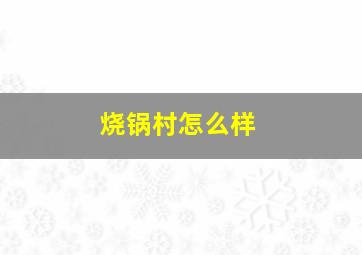 烧锅村怎么样